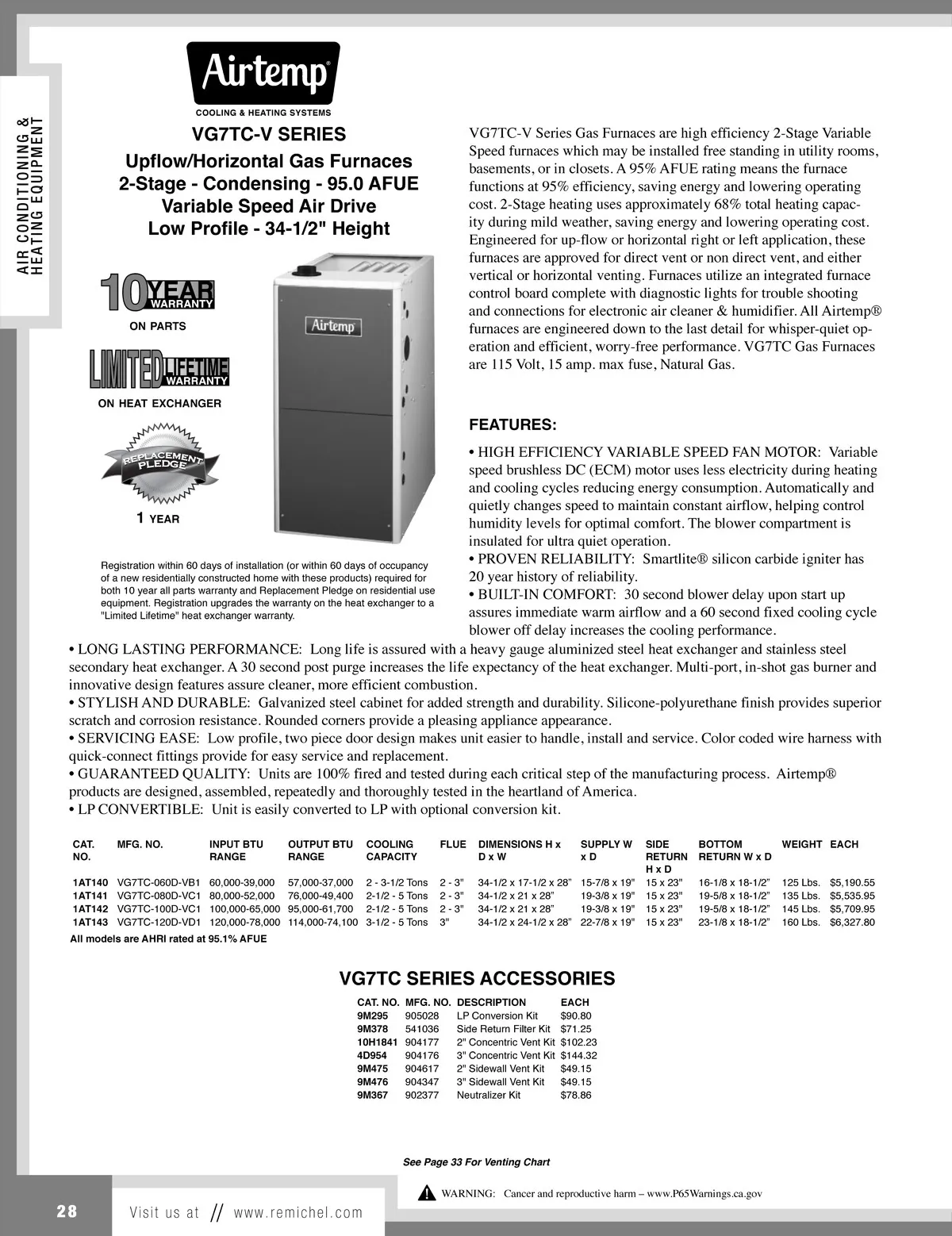 AIR CONDITIONING & HEATING EQUIPMENT

Airtemp®
COOLING & HEATING SYSTEMS

VG7TC-V SERIES
Upflow/Horizontal Gas Furnaces
2-Stage - Condensing - 95.0 AFUE
Variable Speed Air Drive
Low Profile - 34-1/2" Height

10 YEAR WARRANTY
ON PARTS

LIMITED LIFETIME WARRANTY
ON HEAT EXCHANGER

REPLACEMENT PLEDGE
1 YEAR

Airtemp

Registration within 60 days of installation (or within 60 days of occupancy of a new residentially constructed home with these products) required for both 10 year all parts warranty and Replacement Pledge on residential use equipment. Registration upgrades the warranty on the heat exchanger to a "Limited Lifetime" heat exchanger warranty.

VG7TC-V Series Gas Furnaces are high efficiency 2-Stage Variable Speed furnaces which may be installed free standing in utility rooms, basements, or in closets. A 95% AFUE rating means the furnace functions at 95% efficiency, saving energy and lowering operating cost. 2-Stage heating uses approximately 68% total heating capacity during mild weather, saving energy and lowering operating cost. Engineered for up-flow or horizontal right or left application, these furnaces are approved for direct vent or non direct vent, and either vertical or horizontal venting. Furnaces utilize an integrated furnace control board complete with diagnostic lights for trouble shooting and connections for electronic air cleaner & humidifier. All Airtemp® furnaces are engineered down to the last detail for whisper-quiet operation and efficient, worry-free performance. VG7TC Gas Furnaces are 115 Volt, 15 amp. max fuse, Natural Gas.

FEATURES:
• HIGH EFFICIENCY VARIABLE SPEED FAN MOTOR: Variable speed brushless DC (ECM) motor uses less electricity during heating and cooling cycles reducing energy consumption. Automatically and quietly changes speed to maintain constant airflow, helping control humidity levels for optimal comfort. The blower compartment is insulated for ultra quiet operation.
• PROVEN RELIABILITY: Smartlite® silicon carbide igniter has 20 year history of reliability.
• BUILT-IN COMFORT: 30 second blower delay upon start up assures immediate warm airflow and a 60 second fixed cooling cycle blower off delay increases the cooling performance.
• LONG LASTING PERFORMANCE: Long life is assured with a heavy gauge aluminized steel heat exchanger and stainless steel secondary heat exchanger. A 30 second post purge increases the life expectancy of the heat exchanger. Multi-port, in-shot gas burner and innovative design features assure cleaner, more efficient combustion.
• STYLISH AND DURABLE: Galvanized steel cabinet for added strength and durability. Silicone-polyurethane finish provides superior scratch and corrosion resistance. Rounded corners provide a pleasing appliance appearance.
• SERVICING EASE: Low profile, two piece door design makes unit easier to handle, install and service. Color coded wire harness with quick-connect fittings provide for easy service and replacement.
• GUARANTEED QUALITY: Units are 100% fired and tested during each critical step of the manufacturing process. Airtemp® products are designed, assembled, repeatedly and thoroughly tested in the heartland of America.
• LP CONVERTIBLE: Unit is easily converted to LP with optional conversion kit.

| CAT. NO. | MFG. NO. | INPUT BTU RANGE | OUTPUT BTU RANGE | COOLING CAPACITY | FLUE | DIMENSIONS H x D x W | SUPPLY W x D | SIDE RETURN H x D | BOTTOM RETURN W x D | WEIGHT | EACH |
|---|---|---|---|---|---|---|---|---|---|---|---|
| 1AT140 | VG7TC-060D-VB1 | 60,000-39,000 | 57,000-37,000 | 2 - 3-1/2 Tons | 2 - 3" | 34-1/2 x 17-1/2 x 28" | 15-7/8 x 19" | 15 x 23" | 16-1/8 x 18-1/2" | 125 Lbs. | $5,190.55 |
| 1AT141 | VG7TC-080D-VC1 | 80,000-52,000 | 76,000-49,400 | 2-1/2 - 5 Tons | 2 - 3" | 34-1/2 x 21 x 28" | 19-3/8 x 19" | 15 x 23" | 19-5/8 x 18-1/2" | 135 Lbs. | $5,535.95 |
| 1AT142 | VG7TC-100D-VC1 | 100,000-65,000 | 95,000-61,700 | 2-1/2 - 5 Tons | 2 - 3" | 34-1/2 x 21 x 28" | 19-3/8 x 19" | 15 x 23" | 19-5/8 x 18-1/2" | 145 Lbs. | $5,709.95 |
| 1AT143 | VG7TC-120D-VD1 | 120,000-78,000 | 114,000-74,100 | 3-1/2 - 5 Tons | 3" | 34-1/2 x 24-1/2 x 28" | 22-7/8 x 19" | 15 x 23" | 23-1/8 x 18-1/2" | 160 Lbs. | $6,327.80 |

All models are AHRI rated at 95.1% AFUE

VG7TC SERIES ACCESSORIES

| CAT. NO. | MFG. NO. | DESCRIPTION | EACH |
|---|---|---|---|
| 9M295 | 905028 | LP Conversion Kit | $90.80 |
| 9M378 | 541036 | Side Return Filter Kit | $71.25 |
| 10H1841 | 904177 | 2" Concentric Vent Kit | $102.23 |
| 4D954 | 904176 | 3" Concentric Vent Kit | $144.32 |
| 9M475 | 904617 | 2" Sidewall Vent Kit | $49.15 |
| 9M476 | 904347 | 3" Sidewall Vent Kit | $49.15 |
| 9M367 | 902377 | Neutralizer Kit | $78.86 |

See Page 33 For Venting Chart

WARNING: Cancer and reproductive harm – www.P65Warnings.ca.gov

28 Visit us at // www.remichel.com